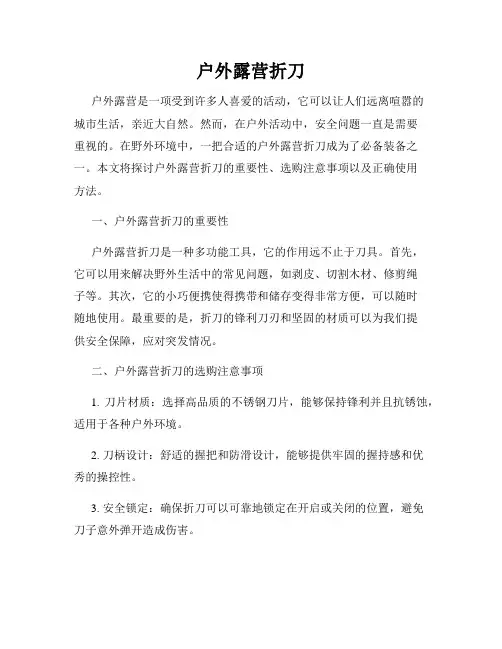 户外露营折刀

户外露营是一项受到许多人喜爱的活动，它可以让人们远离喧嚣的城市生活，亲近大自然。然而，在户外活动中，安全问题一直是需要重视的。在野外环境中，一把合适的户外露营折刀成为了必备装备之一。本文将探讨户外露营折刀的重要性、选购注意事项以及正确使用方法。

一、户外露营折刀的重要性

户外露营折刀是一种多功能工具，它的作用远不止于刀具。首先，它可以用来解决野外生活中的常见问题，如剥皮、切割木材、修剪绳子等。其次，它的小巧便携使得携带和储存变得非常方便，可以随时随地使用。最重要的是，折刀的锋利刀刃和坚固的材质可以为我们提供安全保障，应对突发情况。

二、户外露营折刀的选购注意事项

1. 刀片材质：选择高品质的不锈钢刀片，能够保持锋利并且抗锈蚀，适用于各种户外环境。

2. 刀柄设计：舒适的握把和防滑设计，能够提供牢固的握持感和优秀的操控性。

3. 安全锁定：确保折刀可以可靠地锁定在开启或关闭的位置，避免刀子意外弹开造成伤害。